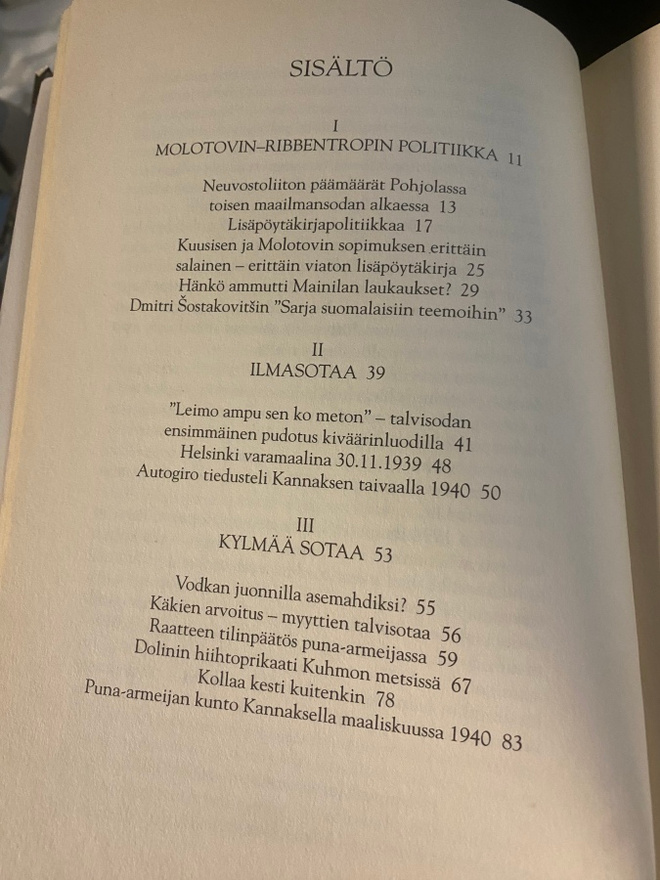 SISÄLTÖ

I
MOLOTOVIN–RIBBENTROPIN POLITIIKKA 11

Neuvostoliiton päämäärät Pohjolassa
toisen maailmansodan alkaessa 13
Lisäpöytäkirjapolitiikkaa 17
Kuusisen ja Molotovin sopimuksen erittäin
salainen – erittäin viaton lisäpöytäkirja 25
Hänkö ammutti Mainilan laukaukset? 29
Dmitri Šostakovitšin ”Sarja suomalaisiin teemoihin” 33

II
ILMASOTAA 39

”Leimo ampu sen ko meton” – talvisodan
ensimmäinen pudotus kiväärinluodilla 41
Helsinki varamaalina 30.11.1939 48
Autogiro tiedusteli Kannaksen taivaalla 1940 50

III
KYLMÄÄ SOTAA 53

Vodkan juonnilla asemahdiksi? 55
Käkien arvoitus – myyttien talvisotaa 56
Raatteen tilinpäätös puna-armeijassa 59
Dolinin hiihtoprikaati Kuhmon metsissä 67
Kollaa kesti kuitenkin 78
Puna-armeijan kunto Kannaksella maaliskuussa 1940 83